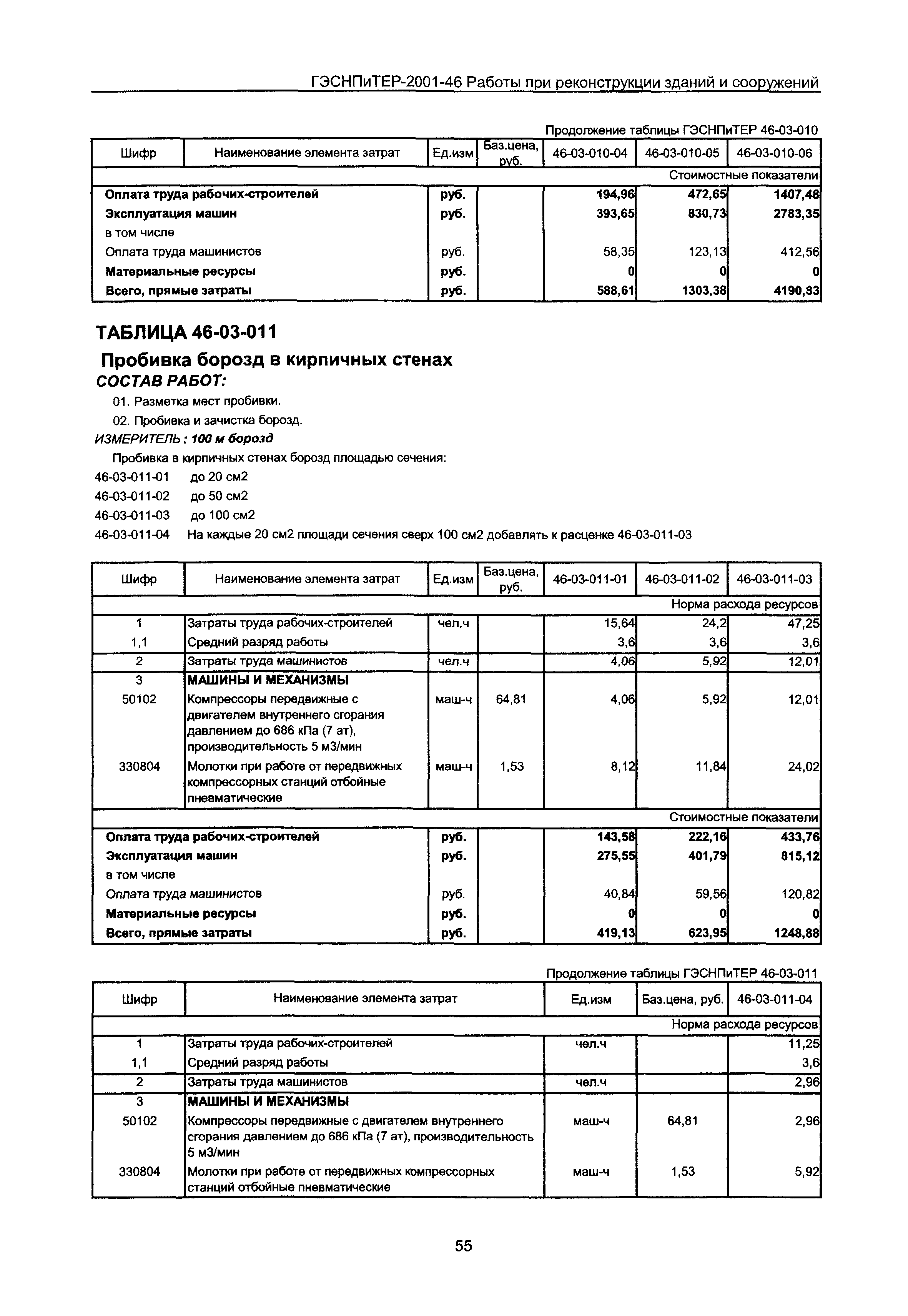 ГЭСНПиТЕР-2001-46 Работы при реконструкции зданий и сооружений

Продолжение таблицы ГЭСНПиТЕР 46-03-010

| Шифр | Наименование элемента затрат | Ед.изм | Баз.цена, руб. | 46-03-010-04 | 46-03-010-05 | 46-03-010-06 |
|---|---|---|---|---|---|---|
| | | | | | | Стоимостные показатели |
| | Оплата труда рабочих-строителей | руб. | | 194,96 | 472,65 | 1407,48 |
| | Эксплуатация машин | руб. | | 393,65 | 830,73 | 2783,35 |
| | в том числе | | | | | |
| | Оплата труда машинистов | руб. | | 58,35 | 123,13 | 412,56 |
| | Материальные ресурсы | руб. | | 0 | 0 | 0 |
| | Всего, прямые затраты | руб. | | 588,61 | 1303,38 | 4190,83 |

ТАБЛИЦА 46-03-011

Пробивка борозд в кирпичных стенах

СОСТАВ РАБОТ:

01. Разметка мест пробивки.

02. Пробивка и зачистка борозд.

ИЗМЕРИТЕЛЬ: 100 м борозд

Пробивка в кирпичных стенах борозд площадью сечения:

46-03-011-01 до 20 см2

46-03-011-02 до 50 см2

46-03-011-03 до 100 см2

46-03-011-04 На каждые 20 см2 площади сечения сверх 100 см2 добавлять к расценке 46-03-011-03

| Шифр | Наименование элемента затрат | Ед.изм | Баз.цена, руб. | 46-03-011-01 | 46-03-011-02 | 46-03-011-03 |
|---|---|---|---|---|---|---|
| | | | | | | Норма расхода ресурсов |
| 1 | Затраты труда рабочих-строителей | чел.ч | | 15,64 | 24,2 | 47,25 |
| 1,1 | Средний разряд работы | | | 3,6 | 3,6 | 3,6 |
| 2 | Затраты труда машинистов | чел.ч | | 4,06 | 5,92 | 12,01 |
| 3 | МАШИНЫ И МЕХАНИЗМЫ | | | | | |
| 50102 | Компрессоры передвижные с двигателем внутреннего сгорания давлением до 686 кПа (7 ат), производительность 5 м3/мин | маш-ч | 64,81 | 4,06 | 5,92 | 12,01 |
| 330804 | Молотки при работе от передвижных компрессорных станций отбойные пневматические | маш-ч | 1,53 | 8,12 | 11,84 | 24,02 |
| | | | | | | Стоимостные показатели |
| | Оплата труда рабочих-строителей | руб. | | 143,58 | 222,16 | 433,76 |
| | Эксплуатация машин | руб. | | 275,55 | 401,79 | 815,12 |
| | в том числе | | | | | |
| | Оплата труда машинистов | руб. | | 40,84 | 59,56 | 120,82 |
| | Материальные ресурсы | руб. | | 0 | 0 | 0 |
| | Всего, прямые затраты | руб. | | 419,13 | 623,95 | 1248,88 |

Продолжение таблицы ГЭСНПиТЕР 46-03-011

| Шифр | Наименование элемента затрат | Ед.изм | Баз.цена, руб. | 46-03-011-04 |
|---|---|---|---|---|
| | | | | Норма расхода ресурсов |
| 1 | Затраты труда рабочих-строителей | чел.ч | | 11,25 |
| 1,1 | Средний разряд работы | | | 3,6 |
| 2 | Затраты труда машинистов | чел.ч | | 2,96 |
| 3 | МАШИНЫ И МЕХАНИЗМЫ | | | |
| 50102 | Компрессоры передвижные с двигателем внутреннего сгорания давлением до 686 кПа (7 ат), производительность 5 м3/мин | маш-ч | 64,81 | 2,96 |
| 330804 | Молотки при работе от передвижных компрессорных станций отбойные пневматические | маш-ч | 1,53 | 5,92 |

55